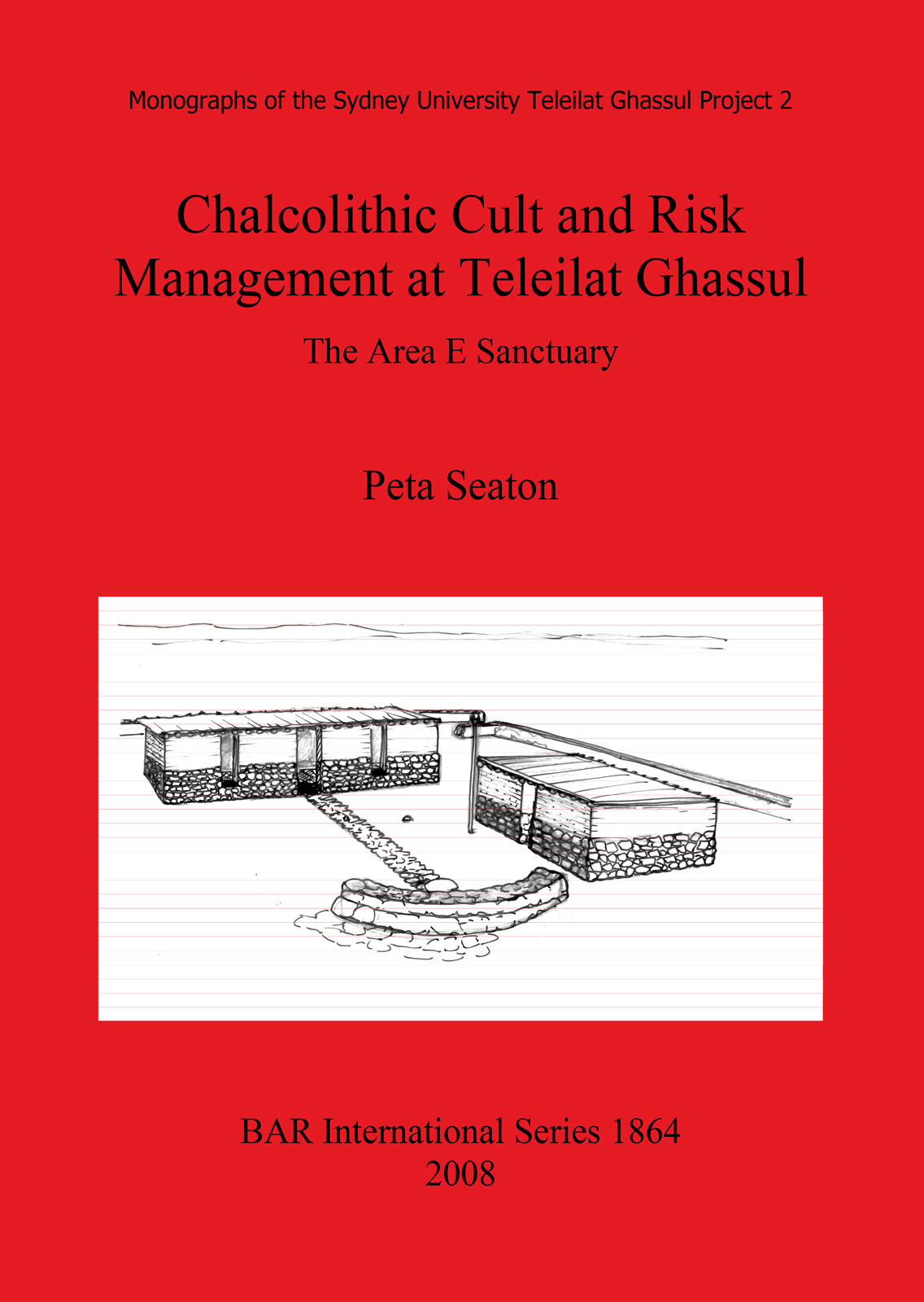 Monographs of the Sydney University Teleilat Ghassul Project 2

Chalcolithic Cult and Risk Management at Teleilat Ghassul

The Area E Sanctuary

Peta Seaton

BAR International Series 1864
2008